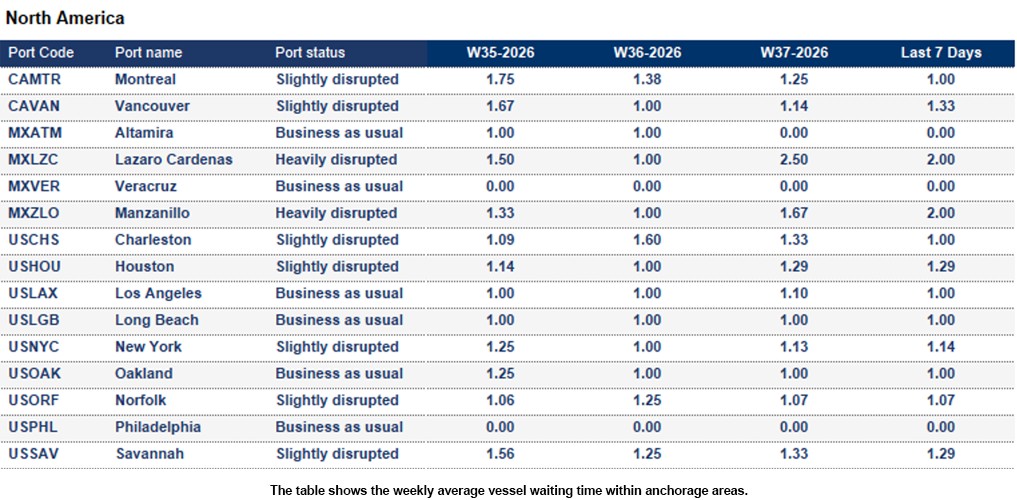 North America

| Port Code | Port name | Port status | W35-2026 | W36-2026 | W37-2026 | Last 7 Days |
|---|---|---|---|---|---|---|
| CAMTR | Montreal | Slightly disrupted | 1.75 | 1.38 | 1.25 | 1.00 |
| CAVAN | Vancouver | Slightly disrupted | 1.67 | 1.00 | 1.14 | 1.33 |
| MXATM | Altamira | Business as usual | 1.00 | 1.00 | 0.00 | 0.00 |
| MXLZC | Lazaro Cardenas | Heavily disrupted | 1.50 | 1.00 | 2.50 | 2.00 |
| MXVER | Veracruz | Business as usual | 0.00 | 0.00 | 0.00 | 0.00 |
| MXZLO | Manzanillo | Heavily disrupted | 1.33 | 1.00 | 1.67 | 2.00 |
| USCHS | Charleston | Slightly disrupted | 1.09 | 1.60 | 1.33 | 1.00 |
| USHOU | Houston | Slightly disrupted | 1.14 | 1.00 | 1.29 | 1.29 |
| USLAX | Los Angeles | Business as usual | 1.00 | 1.00 | 1.10 | 1.00 |
| USLGB | Long Beach | Business as usual | 1.00 | 1.00 | 1.00 | 1.00 |
| USNYC | New York | Slightly disrupted | 1.25 | 1.00 | 1.13 | 1.14 |
| USOAK | Oakland | Business as usual | 1.25 | 1.00 | 1.00 | 1.00 |
| USORF | Norfolk | Slightly disrupted | 1.06 | 1.25 | 1.07 | 1.07 |
| USPHL | Philadelphia | Business as usual | 0.00 | 0.00 | 0.00 | 0.00 |
| USSAV | Savannah | Slightly disrupted | 1.56 | 1.25 | 1.33 | 1.29 |

The table shows the weekly average vessel waiting time within anchorage areas.